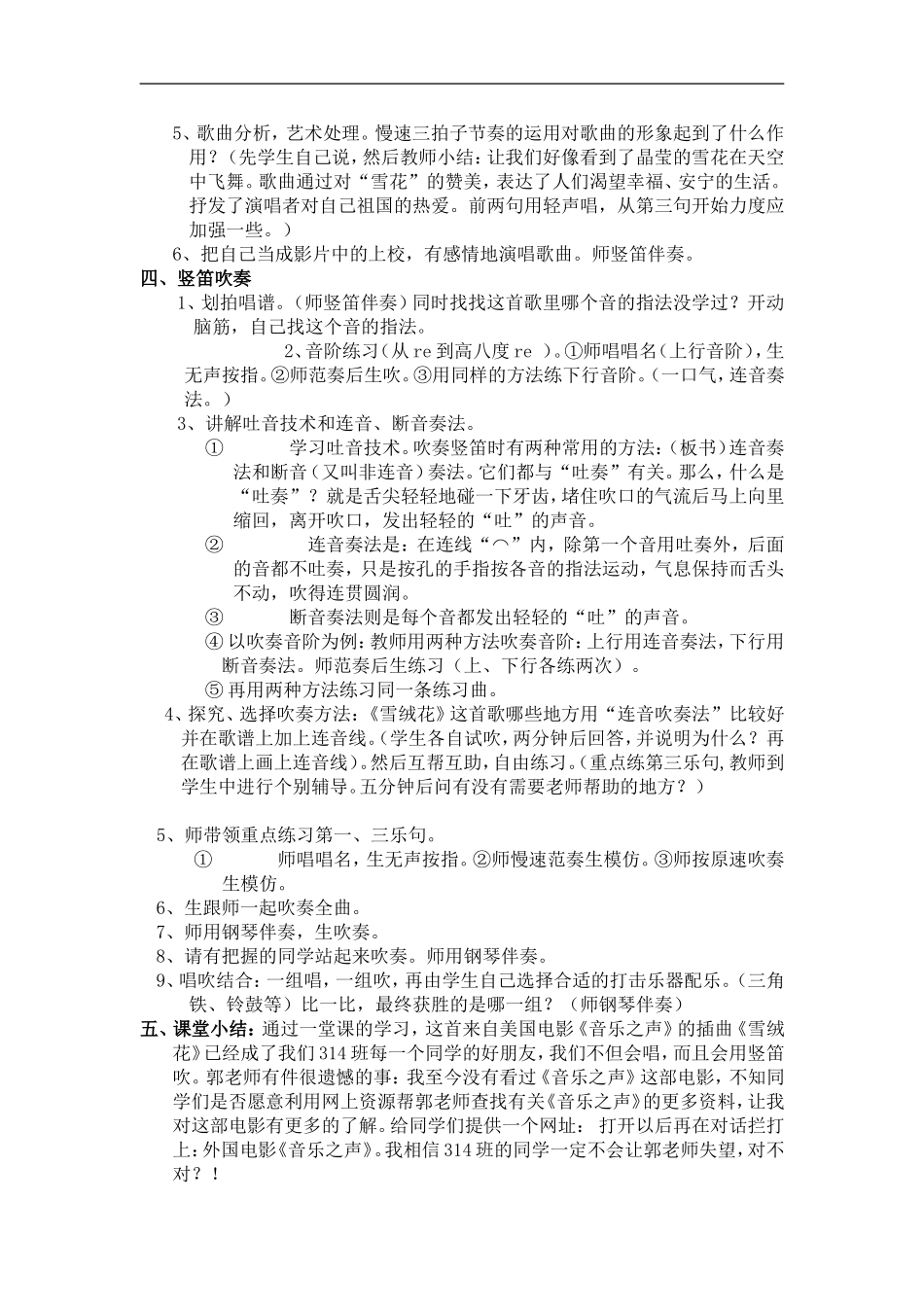 5、歌曲分析，艺术处理。慢速三拍子节奏的运用对歌曲的形象起到了什么作用？（先学生自己说，然后教师小结：让我们好像看到了晶莹的雪花在天空中飞舞。歌曲通过对“雪花”的赞美，表达了人们渴望幸福、安宁的生活。抒发了演唱者对自己祖国的热爱。前两句用轻声唱，从第三句开始力度应加强一些。）

6、把自己当成影片中的上校，有感情地演唱歌曲。师竖笛伴奏。

四、竖笛吹奏

1、划拍唱谱。（师竖笛伴奏）同时找找这首歌里哪个音的指法没学过？开动脑筋，自己找这个音的指法。

2、音阶练习（从 re 到高八度 re ）。①师唱唱名（上行音阶），生无声按指。②师范奏后生吹。③用同样的方法练下行音阶。（一口气，连音奏法。）

3、讲解吐音技术和连音、断音奏法。

① 学习吐音技术。吹奏竖笛时有两种常用的方法：（板书）连音奏法和断音（又叫非连音）奏法。它们都与“吐奏”有关。那么，什么是“吐奏”？就是舌尖轻轻地碰一下牙齿，堵住吹口的气流后马上向里缩回，离开吹口，发出轻轻的“吐”的声音。

② 连音奏法是：在连线“⌒”内，除第一个音用吐奏外，后面的音都不吐奏，只是按孔的手指按各音的指法运动，气息保持而舌头不动，吹得连贯圆润。

③ 断音奏法则是每个音都发出轻轻的“吐”的声音。

④ 以吹奏音阶为例：教师用两种方法吹奏音阶：上行用连音奏法，下行用断音奏法。师范奏后生练习（上、下行各练两次）。

⑤ 再用两种方法练习同一条练习曲。

4、探究、选择吹奏方法：《雪绒花》这首歌哪些地方用“连音吹奏法”比较好并在歌谱上加上连音线。（学生各自试吹，两分钟后回答，并说明为什么？再在歌谱上画上连音线）。然后互帮互助，自由练习。（重点练第三乐句，教师到学生中进行个别辅导。五分钟后问有没有需要老师帮助的地方？）

5、师带领重点练习第一、三乐句。

① 师唱唱名，生无声按指。②师慢速范奏生模仿。③师按原速吹奏生模仿。

6、生跟师一起吹奏全曲。

7、师用钢琴伴奏，生吹奏。

8、请有把握的同学站起来吹奏。师用钢琴伴奏。

9、唱吹结合：一组唱，一组吹，再由学生自己选择合适的打击乐器配乐。（三角铁、铃鼓等）比一比，最终获胜的是哪一组？（师钢琴伴奏）

五、课堂小结：通过一堂课的学习，这首来自美国电影《音乐之声》的插曲《雪绒花》已经成了我们 314 班每一个同学的好朋友，我们不但会唱，而且会用竖笛吹。郭老师有件很遗憾的事：我至今没有看过《音乐之声》这部电影，不知同学们是否愿意利用网上资源帮郭老师查找有关《音乐之声》的更多资料，让我对这部电影有更多的了解。给同学们提供一个网址： 打开以后再在对话拦打上：外国电影《音乐之声》。我相信 314 班的同学一定不会让郭老师失望，对不对？！